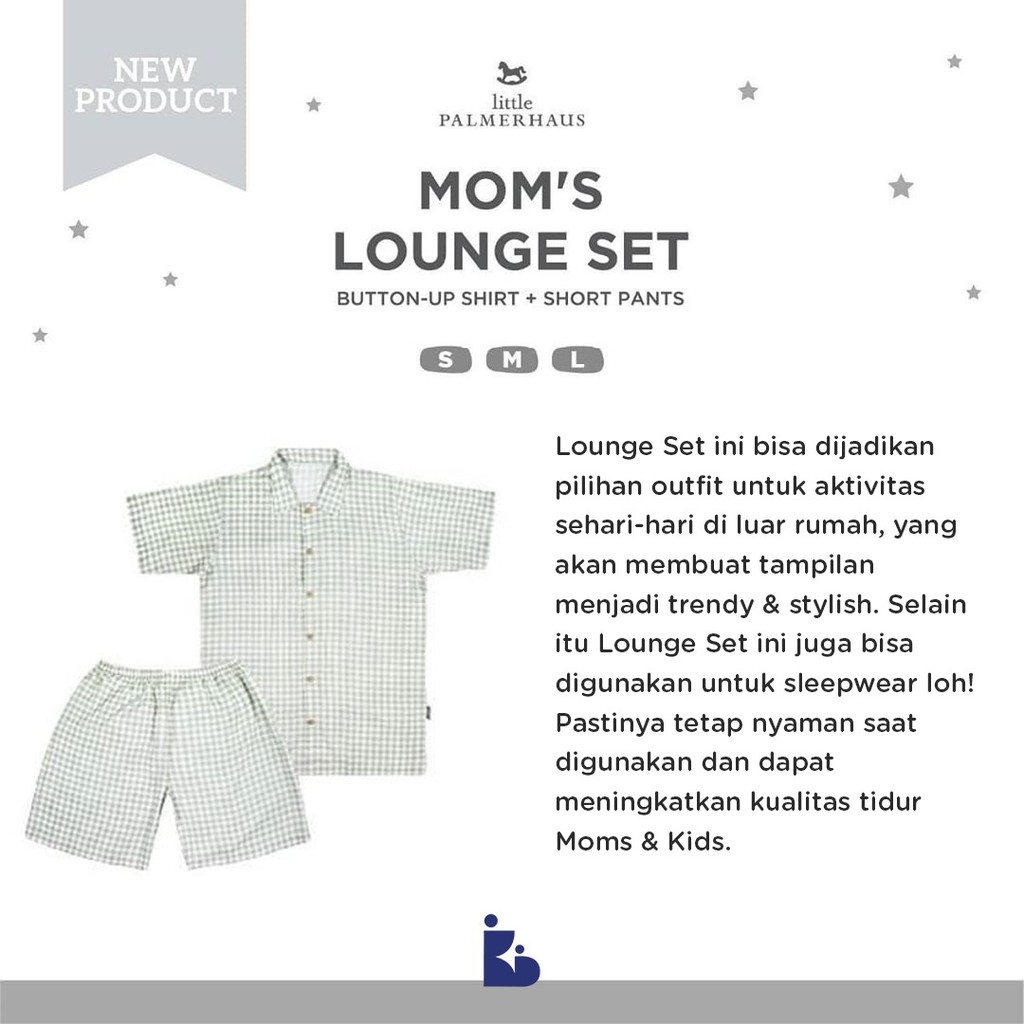 NEW PRODUCT

little PALMERHAUS

MOM'S LOUNGE SET

BUTTON-UP SHIRT + SHORT PANTS

S M L

Lounge Set ini bisa dijadikan pilihan outfit untuk aktivitas sehari-hari di luar rumah, yang akan membuat tampilan menjadi trendy & stylish. Selain itu Lounge Set ini juga bisa digunakan untuk sleepwear loh! Pastinya tetap nyaman saat digunakan dan dapat meningkatkan kualitas tidur Moms & Kids.